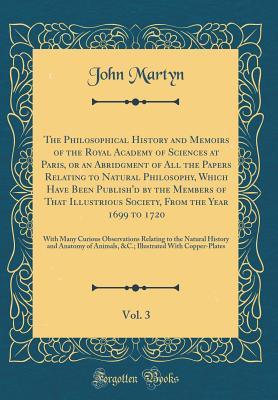 John Martyn

The Philosophical History and Memoirs of the Royal Academy of Sciences at Paris, or an Abridgment of All the Papers Relating to Natural Philosophy, Which Have Been Publish'd by the Members of That Illustrious Society, From the Year 1699 to 1720

With Many Curious Observations Relating to the Natural History and Anatomy of Animals, &C.; Illustrated With Copper-Plates

Vol. 3

Forgotten Books